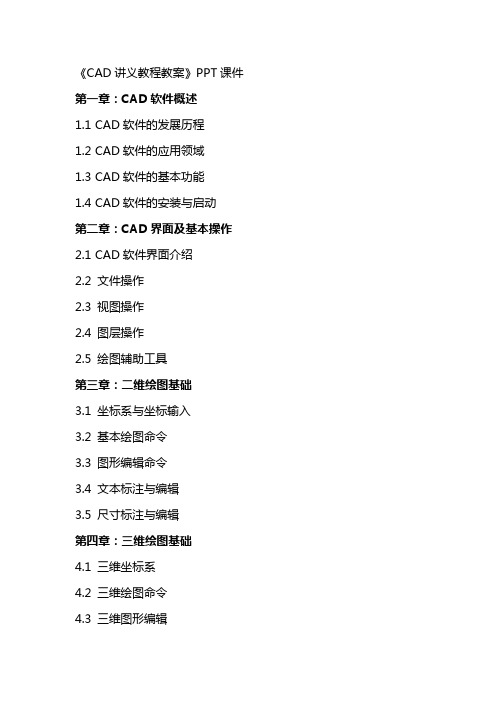 《CAD 讲义教程教案》PPT 课件

第一章：CAD 软件概述

1.1 CAD 软件的发展历程

1.2 CAD 软件的应用领域

1.3 CAD 软件的基本功能

1.4 CAD 软件的安装与启动

第二章：CAD 界面及基本操作

2.1 CAD 软件界面介绍

2.2 文件操作

2.3 视图操作

2.4 图层操作

2.5 绘图辅助工具

第三章：二维绘图基础

3.1 坐标系与坐标输入

3.2 基本绘图命令

3.3 图形编辑命令

3.4 文本标注与编辑

3.5 尺寸标注与编辑

第四章：三维绘图基础

4.1 三维坐标系

4.2 三维绘图命令

4.3 三维图形编辑